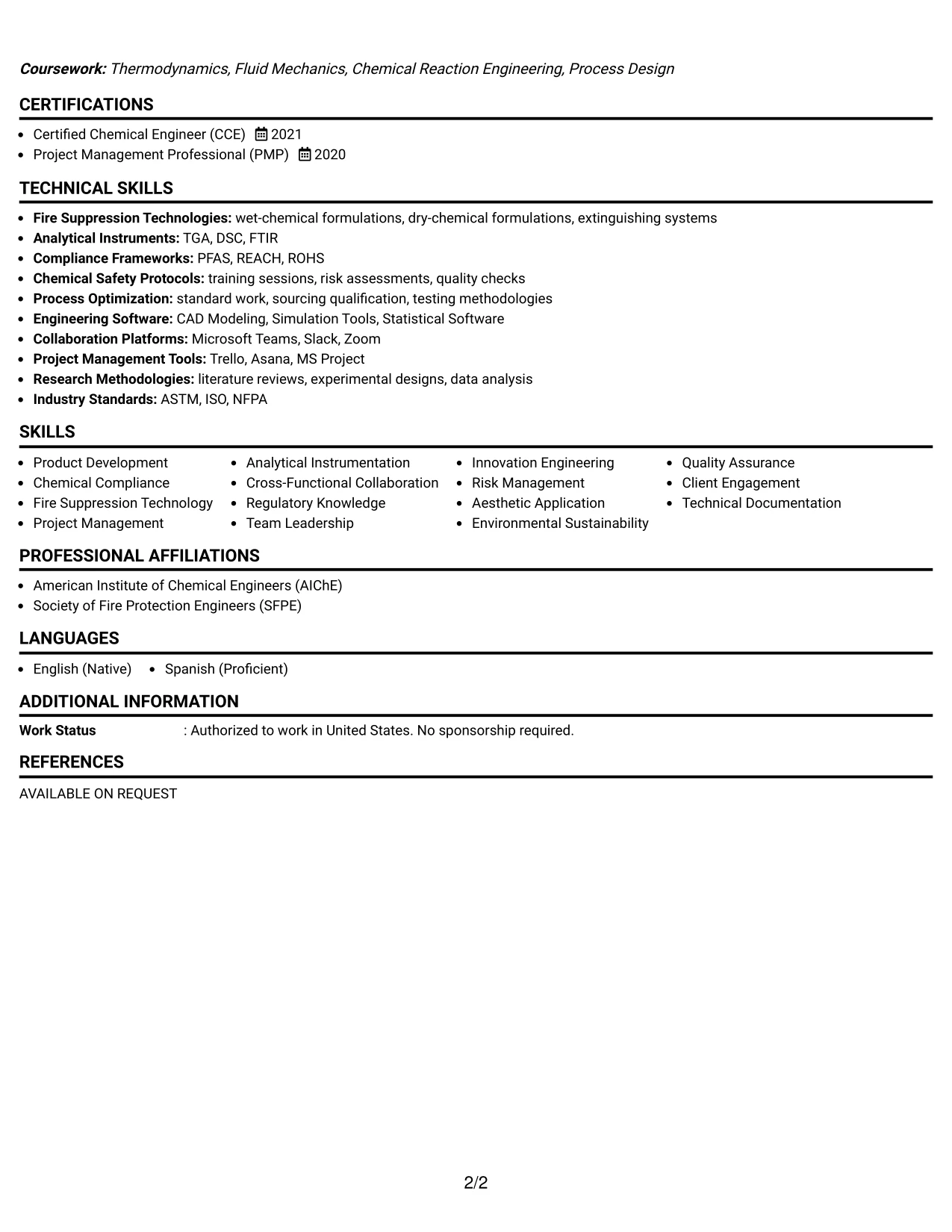 Coursework: Thermodynamics, Fluid Mechanics, Chemical Reaction Engineering, Process Design

CERTIFICATIONS

• Certified Chemical Engineer (CCE) 2021
• Project Management Professional (PMP) 2020

TECHNICAL SKILLS

• Fire Suppression Technologies: wet-chemical formulations, dry-chemical formulations, extinguishing systems
• Analytical Instruments: TGA, DSC, FTIR
• Compliance Frameworks: PFAS, REACH, ROHS
• Chemical Safety Protocols: training sessions, risk assessments, quality checks
• Process Optimization: standard work, sourcing qualification, testing methodologies
• Engineering Software: CAD Modeling, Simulation Tools, Statistical Software
• Collaboration Platforms: Microsoft Teams, Slack, Zoom
• Project Management Tools: Trello, Asana, MS Project
• Research Methodologies: literature reviews, experimental designs, data analysis
• Industry Standards: ASTM, ISO, NFPA

SKILLS

• Product Development
• Chemical Compliance
• Fire Suppression Technology
• Project Management
• Analytical Instrumentation
• Cross-Functional Collaboration
• Regulatory Knowledge
• Team Leadership
• Innovation Engineering
• Risk Management
• Aesthetic Application
• Environmental Sustainability
• Quality Assurance
• Client Engagement
• Technical Documentation

PROFESSIONAL AFFILIATIONS

• American Institute of Chemical Engineers (AIChE)
• Society of Fire Protection Engineers (SFPE)

LANGUAGES

• English (Native) • Spanish (Proficient)

ADDITIONAL INFORMATION

Work Status : Authorized to work in United States. No sponsorship required.

REFERENCES

AVAILABLE ON REQUEST

2/2